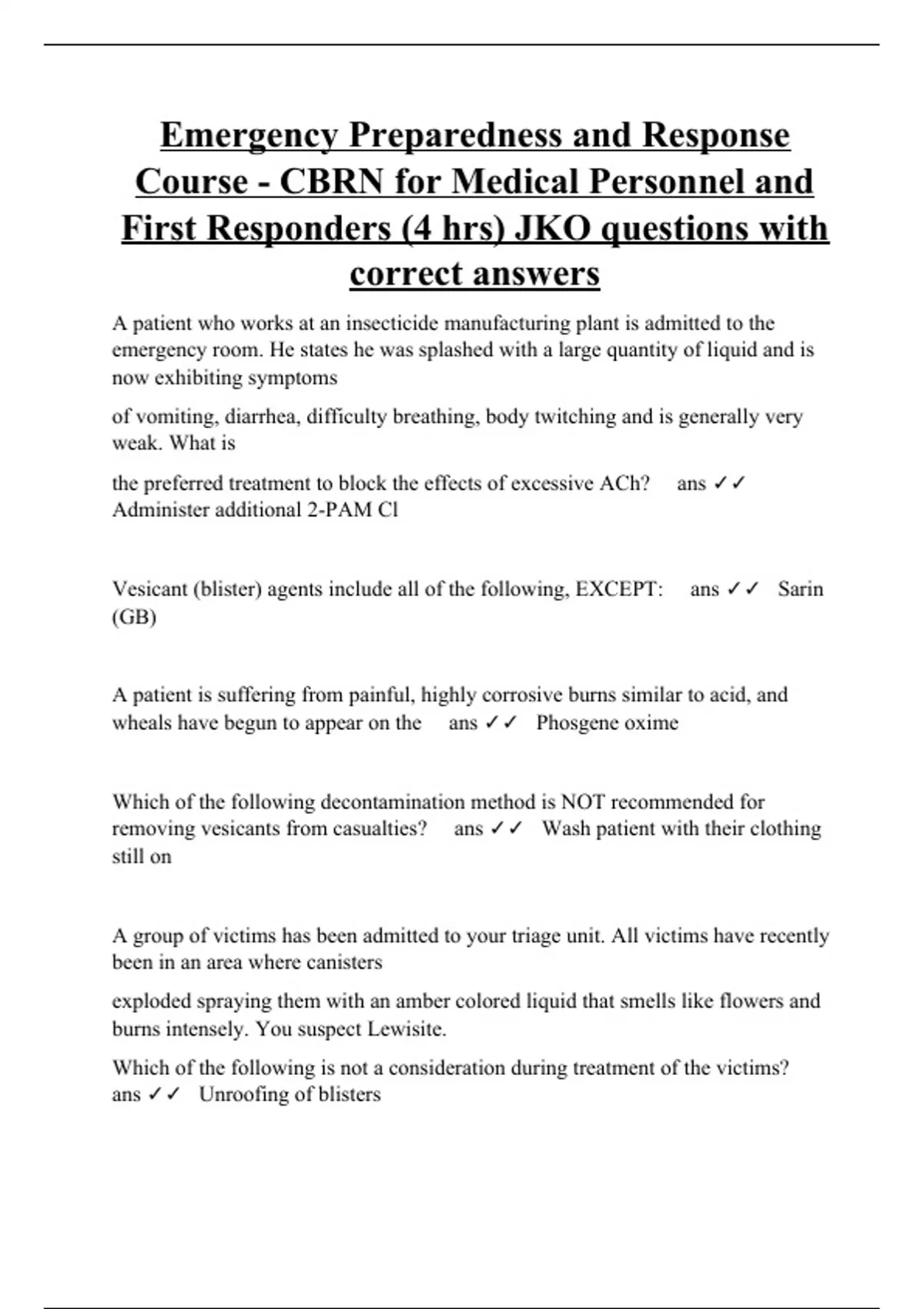 Emergency Preparedness and Response Course - CBRN for Medical Personnel and First Responders (4 hrs) JKO questions with correct answers

A patient who works at an insecticide manufacturing plant is admitted to the emergency room. He states he was splashed with a large quantity of liquid and is now exhibiting symptoms

of vomiting, diarrhea, difficulty breathing, body twitching and is generally very weak. What is

the preferred treatment to block the effects of excessive ACh? ans ✓✓ Administer additional 2-PAM Cl

Vesicant (blister) agents include all of the following, EXCEPT: ans ✓✓ Sarin (GB)

A patient is suffering from painful, highly corrosive burns similar to acid, and wheals have begun to appear on the ans ✓✓ Phosgene oxime

Which of the following decontamination method is NOT recommended for removing vesicants from casualties? ans ✓✓ Wash patient with their clothing still on

A group of victims has been admitted to your triage unit. All victims have recently been in an area where canisters

exploded spraying them with an amber colored liquid that smells like flowers and burns intensely. You suspect Lewisite.

Which of the following is not a consideration during treatment of the victims? ans ✓✓ Unroofing of blisters